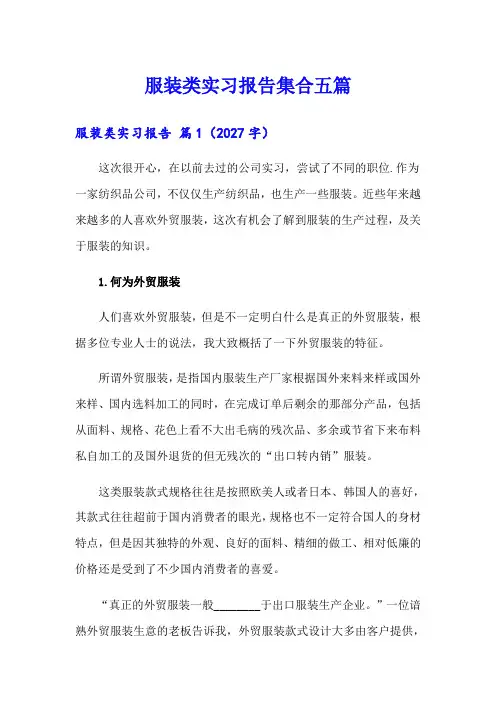 服装类实习报告集合五篇

服装类实习报告 篇1（2027字）

这次很开心，在以前去过的公司实习，尝试了不同的职位.作为一家纺织品公司，不仅仅生产纺织品，也生产一些服装。近些年来越来越多的人喜欢外贸服装，这次有机会了解到服装的生产过程，及关于服装的知识。

1.何为外贸服装

人们喜欢外贸服装，但是不一定明白什么是真正的外贸服装，根据多位专业人士的说法，我大致概括了一下外贸服装的特征。

所谓外贸服装，是指国内服装生产厂家根据国外来料来样或国外来样、国内选料加工的同时，在完成订单后剩余的那部分产品，包括从面料、规格、花色上看不大出毛病的残次品、多余或节省下来布料私自加工的及国外退货的但无残次的“出口转内销”服装。

这类服装款式规格往往是按照欧美人或者日本、韩国人的喜好，其款式往往超前于国内消费者的眼光，规格也不一定符合国人的身材特点，但是因其独特的外观、良好的面料、精细的做工、相对低廉的价格还是受到了不少国内消费者的喜爱。

“真正的外贸服装一般________于出口服装生产企业。”一位谙熟外贸服装生意的老板告诉我，外贸服装款式设计大多由客户提供，